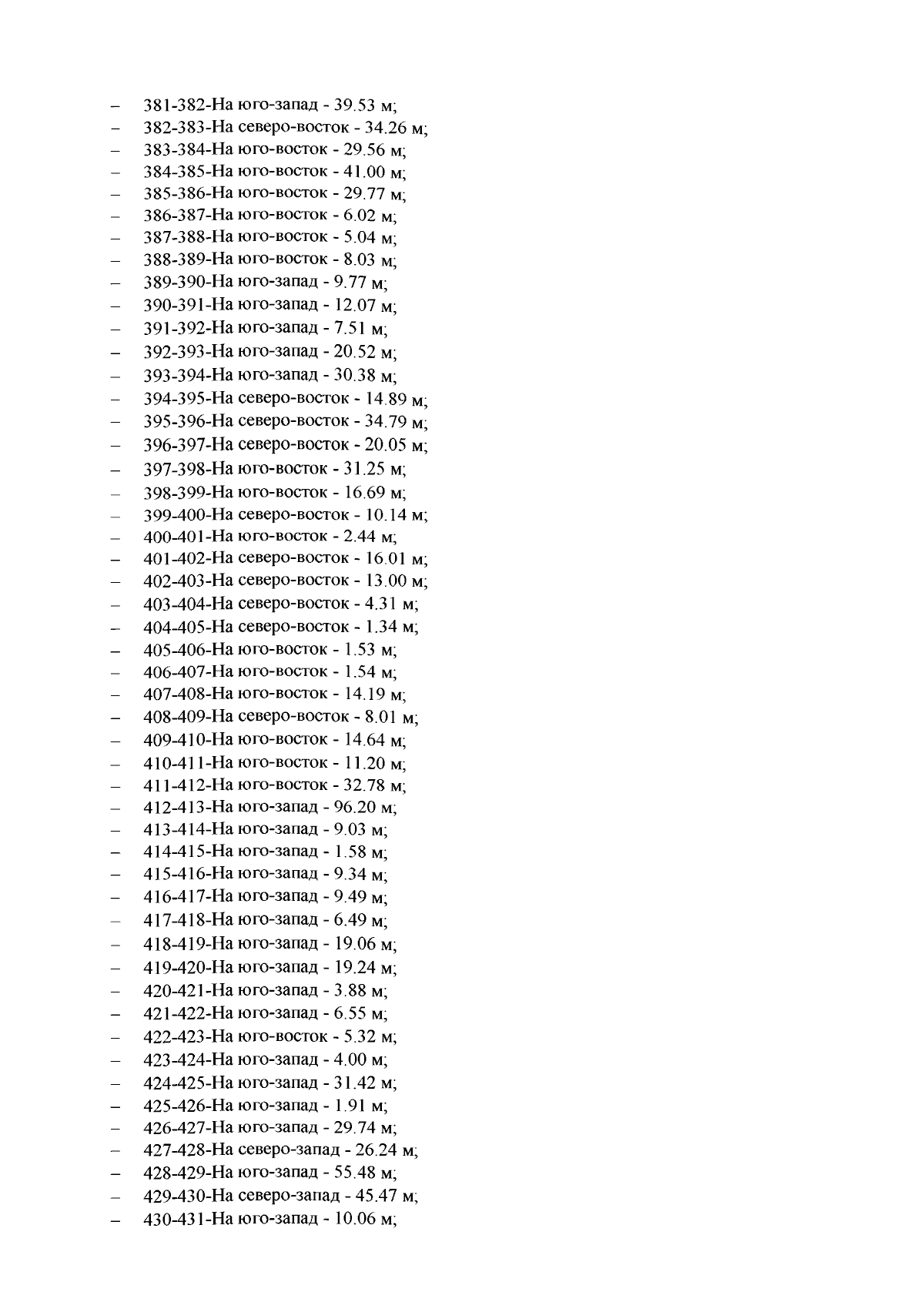 – 381-382-На юго-запад - 39.53 м;
– 382-383-На северо-восток - 34.26 м;
– 383-384-На юго-восток - 29.56 м;
– 384-385-На юго-восток - 41.00 м;
– 385-386-На юго-восток - 29.77 м;
– 386-387-На юго-восток - 6.02 м;
– 387-388-На юго-восток - 5.04 м;
– 388-389-На юго-восток - 8.03 м;
– 389-390-На юго-запад - 9.77 м;
– 390-391-На юго-запад - 12.07 м;
– 391-392-На юго-запад - 7.51 м;
– 392-393-На юго-запад - 20.52 м;
– 393-394-На юго-запад - 30.38 м;
– 394-395-На северо-восток - 14.89 м;
– 395-396-На северо-восток - 34.79 м;
– 396-397-На северо-восток - 20.05 м;
– 397-398-На юго-восток - 31.25 м;
– 398-399-На юго-восток - 16.69 м;
– 399-400-На северо-восток - 10.14 м;
– 400-401-На юго-восток - 2.44 м;
– 401-402-На северо-восток - 16.01 м;
– 402-403-На северо-восток - 13.00 м;
– 403-404-На северо-восток - 4.31 м;
– 404-405-На северо-восток - 1.34 м;
– 405-406-На юго-восток - 1.53 м;
– 406-407-На юго-восток - 1.54 м;
– 407-408-На юго-восток - 14.19 м;
– 408-409-На северо-восток - 8.01 м;
– 409-410-На юго-восток - 14.64 м;
– 410-411-На юго-восток - 11.20 м;
– 411-412-На юго-восток - 32.78 м;
– 412-413-На юго-запад - 96.20 м;
– 413-414-На юго-запад - 9.03 м;
– 414-415-На юго-запад - 1.58 м;
– 415-416-На юго-запад - 9.34 м;
– 416-417-На юго-запад - 9.49 м;
– 417-418-На юго-запад - 6.49 м;
– 418-419-На юго-запад - 19.06 м;
– 419-420-На юго-запад - 19.24 м;
– 420-421-На юго-запад - 3.88 м;
– 421-422-На юго-запад - 6.55 м;
– 422-423-На юго-восток - 5.32 м;
– 423-424-На юго-запад - 4.00 м;
– 424-425-На юго-запад - 31.42 м;
– 425-426-На юго-запад - 1.91 м;
– 426-427-На юго-запад - 29.74 м;
– 427-428-На северо-запад - 26.24 м;
– 428-429-На юго-запад - 55.48 м;
– 429-430-На северо-запад - 45.47 м;
– 430-431-На юго-запад - 10.06 м;